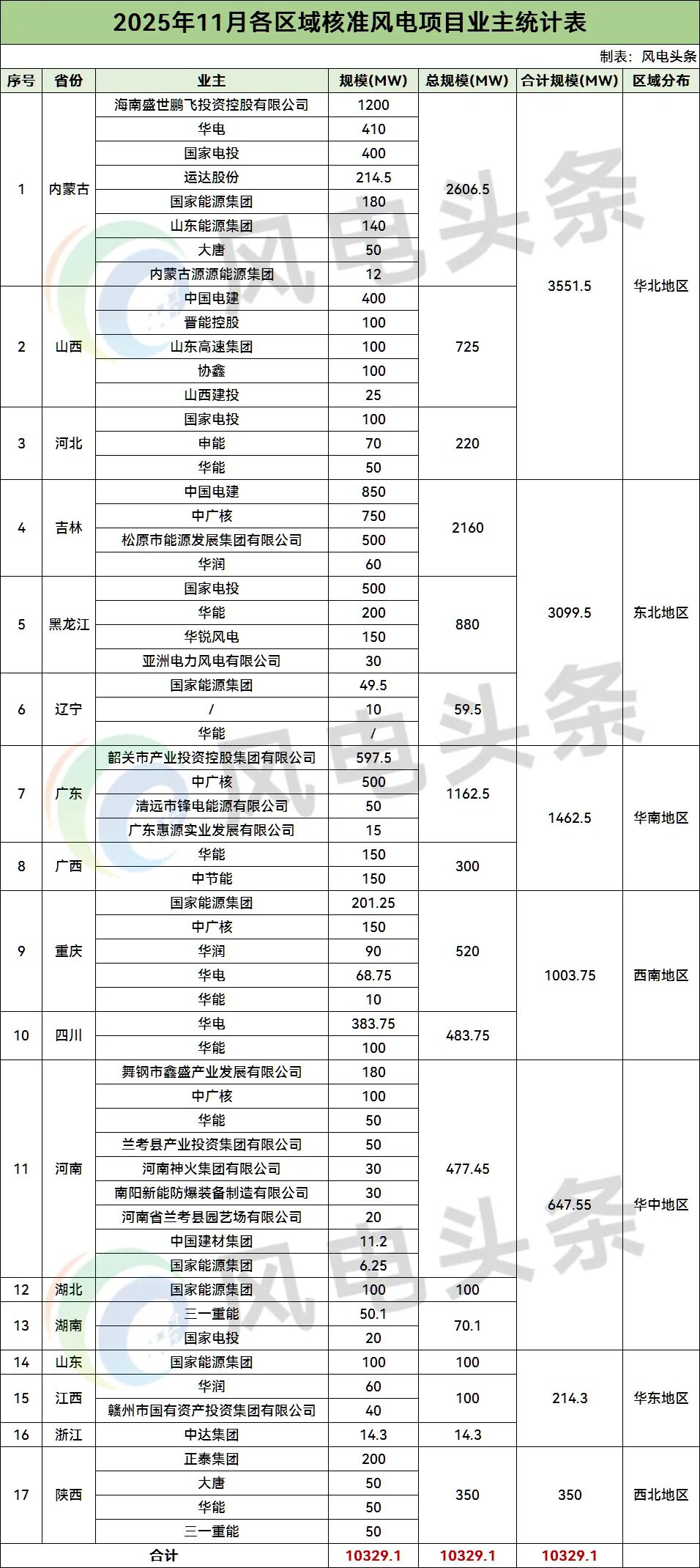 2025年11月各区域核准风电项目业主统计表

制表：风电头条

| 序号 | 省份 | 业主 | 规模(MW) | 总规模(MW) | 合计规模(MW) | 区域分布 |
|---|---|---|---|---|---|---|
| 1 | 内蒙古 | 海南盛世鹏飞投资控股有限公司 | 1200 | 2606.5 | 3551.5 | 华北地区 |
| | | 华电 | 410 | | | |
| | | 国家电投 | 400 | | | |
| | | 运达股份 | 214.5 | | | |
| | | 国家能源集团 | 180 | | | |
| | | 山东能源集团 | 140 | | | |
| | | 大唐 | 50 | | | |
| | | 内蒙古源源能源集团 | 12 | | | |
| 2 | 山西 | 中国电建 | 400 | 725 | | |
| | | 晋能控股 | 100 | | | |
| | | 山东高速集团 | 100 | | | |
| | | 协鑫 | 100 | | | |
| | | 山西建投 | 25 | | | |
| 3 | 河北 | 国家电投 | 100 | 220 | | |
| | | 申能 | 70 | | | |
| | | 华能 | 50 | | | |
| 4 | 吉林 | 中国电建 | 850 | 2160 | 3099.5 | 东北地区 |
| | | 中广核 | 750 | | | |
| | | 松原市能源发展集团有限公司 | 500 | | | |
| | | 华润 | 60 | | | |
| 5 | 黑龙江 | 国家电投 | 500 | 880 | | |
| | | 华能 | 200 | | | |
| | | 华锐风电 | 150 | | | |
| | | 亚洲电力风电有限公司 | 30 | | | |
| 6 | 辽宁 | 国家能源集团 | 49.5 | 59.5 | | |
| | | / | 10 | | | |
| | | 华能 | / | | | |
| 7 | 广东 | 韶关市产业投资控股集团有限公司 | 597.5 | 1162.5 | 1462.5 | 华南地区 |
| | | 中广核 | 500 | | | |
| | | 清远市锋电能源有限公司 | 50 | | | |
| | | 广东惠源实业发展有限公司 | 15 | | | |
| 8 | 广西 | 华能 | 150 | 300 | | |
| | | 中节能 | 150 | | | |
| 9 | 重庆 | 国家能源集团 | 201.25 | 520 | 1003.75 | 西南地区 |
| | | 中广核 | 150 | | | |
| | | 华润 | 90 | | | |
| | | 华电 | 68.75 | | | |
| | | 华能 | 10 | | | |
| 10 | 四川 | 华电 | 383.75 | 483.75 | | |
| | | 华能 | 100 | | | |
| 11 | 河南 | 舞钢市鑫盛产业发展有限公司 | 180 | 477.45 | 647.55 | 华中地区 |
| | | 中广核 | 100 | | | |
| | | 华能 | 50 | | | |
| | | 兰考县产业投资集团有限公司 | 50 | | | |
| | | 河南神火集团有限公司 | 30 | | | |
| | | 南阳新能防爆装备制造有限公司 | 30 | | | |
| | | 河南省兰考县园艺场有限公司 | 20 | | | |
| | | 中国建材集团 | 11.2 | | | |
| | | 国家能源集团 | 6.25 | | | |
| 12 | 湖北 | 国家能源集团 | 100 | 100 | | |
| 13 | 湖南 | 三一重能 | 50.1 | 70.1 | | |
| | | 国家电投 | 20 | | | |
| 14 | 山东 | 国家能源集团 | 100 | 100 | 214.3 | 华东地区 |
| 15 | 江西 | 华润 | 60 | 100 | | |
| | | 赣州市国有资产投资集团有限公司 | 40 | | | |
| 16 | 浙江 | 中达集团 | 14.3 | 14.3 | | |
| 17 | 陕西 | 正泰集团 | 200 | 350 | 350 | 西北地区 |
| | | 大唐 | 50 | | | |
| | | 华能 | 50 | | | |
| | | 三一重能 | 50 | | | |
| 合计 | | | 10329.1 | 10329.1 | 10329.1 | |

风电头条